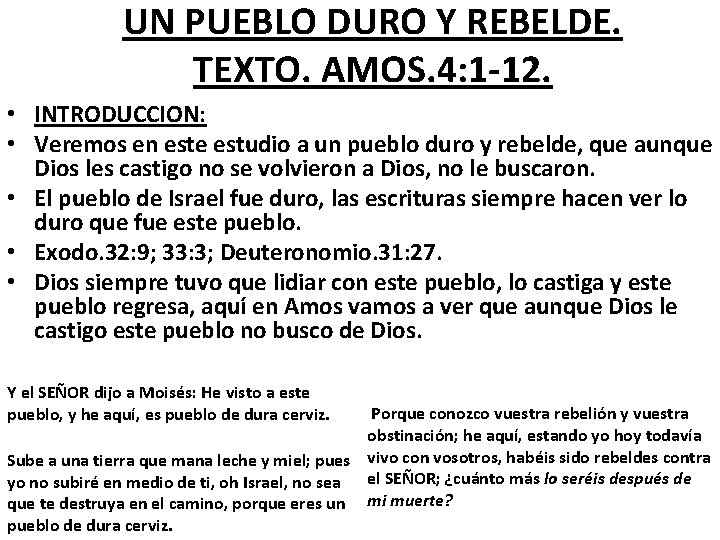 UN PUEBLO DURO Y REBELDE.
TEXTO. AMOS.4:1-12.

• INTRODUCCION:
• Veremos en este estudio a un pueblo duro y rebelde, que aunque Dios les castigo no se volvieron a Dios, no le buscaron.
• El pueblo de Israel fue duro, las escrituras siempre hacen ver lo duro que fue este pueblo.
• Exodo.32:9; 33:3; Deuteronomio.31:27.
• Dios siempre tuvo que lidiar con este pueblo, lo castiga y este pueblo regresa, aquí en Amos vamos a ver que aunque Dios le castigo este pueblo no busco de Dios.

Y el SEÑOR dijo a Moisés: He visto a este pueblo, y he aquí, es pueblo de dura cerviz.

Sube a una tierra que mana leche y miel; pues yo no subiré en medio de ti, oh Israel, no sea que te destruya en el camino, porque eres un pueblo de dura cerviz.

Porque conozco vuestra rebelión y vuestra obstinación; he aquí, estando yo hoy todavía vivo con vosotros, habéis sido rebeldes contra el SEÑOR; ¿cuánto más lo seréis después de mi muerte?